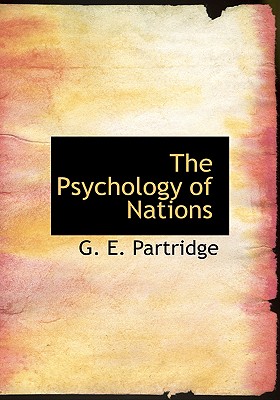 The Psychology of Nations

G. E. Partridge